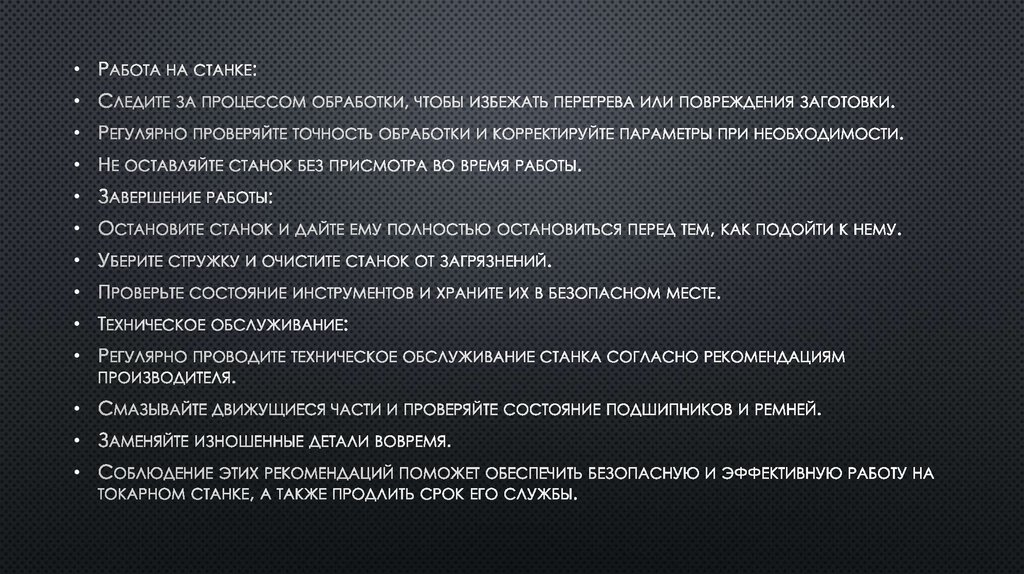 • Работа на станке:
• Следите за процессом обработки, чтобы избежать перегрева или повреждения заготовки.
• Регулярно проверяйте точность обработки и корректируйте параметры при необходимости.
• Не оставляйте станок без присмотра во время работы.
• Завершение работы:
• Остановите станок и дайте ему полностью остановиться перед тем, как подойти к нему.
• Уберите стружку и очистите станок от загрязнений.
• Проверьте состояние инструментов и храните их в безопасном месте.
• Техническое обслуживание:
• Регулярно проводите техническое обслуживание станка согласно рекомендациям производителя.
• Смазывайте движущиеся части и проверяйте состояние подшипников и ремней.
• Заменяйте изношенные детали вовремя.
• Соблюдение этих рекомендаций поможет обеспечить безопасную и эффективную работу на токарном станке, а также продлить срок его службы.